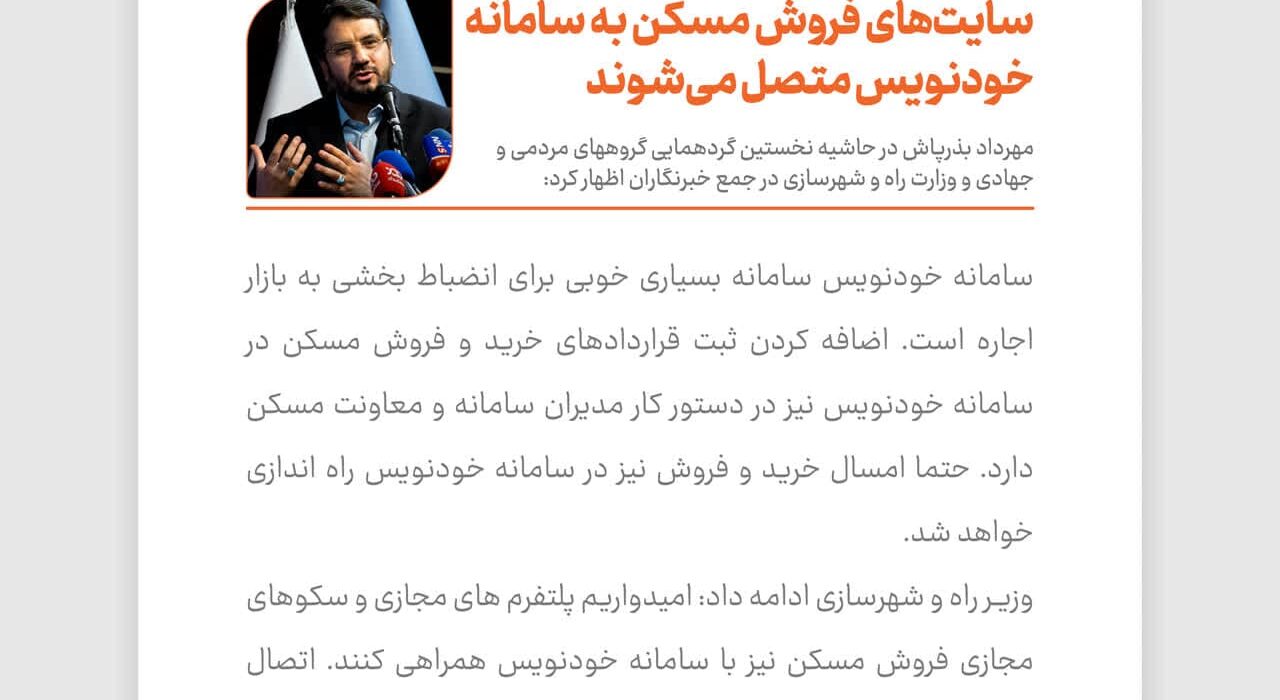 سایت‌های فروش مسکن به سامانه خودنویس متصل می‌شوند

مهرداد بذرپاش در حاشیه نخستین گردهمایی گروههای مردمی و جهادی و وزارت راه و شهرسازی در جمع خبرنگاران اظهار کرد:

سامانه خودنویس سامانه بسیاری خوبی برای انضباط بخشی به بازار اجاره است. اضافه کردن ثبت قراردادهای خرید و فروش مسکن در سامانه خودنویس نیز در دستور کار مدیران سامانه و معاونت مسکن دارد. حتما امسال خرید و فروش نیز در سامانه خودنویس راه اندازی خواهد شد.

وزیر راه و شهرسازی ادامه داد: امیدواریم پلتفرم های مجازی و سکوهای مجازی فروش مسکن نیز با سامانه خودنویس همراهی کنند. اتصال